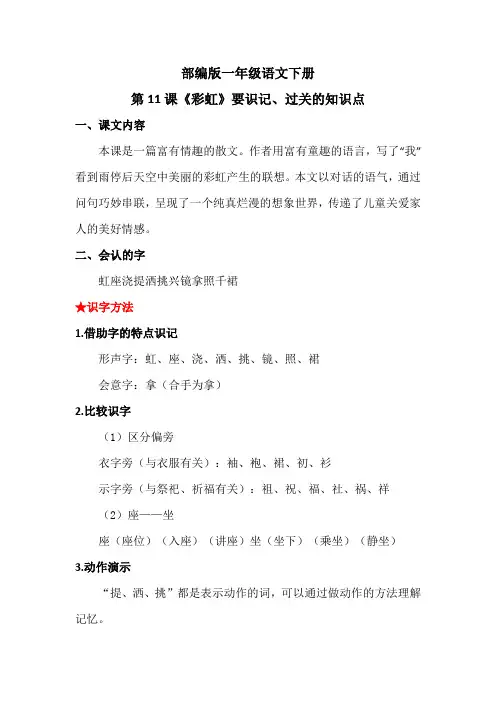 部编版一年级语文下册

第 11 课《彩虹》要识记、过关的知识点

一、课文内容

本课是一篇富有情趣的散文。作者用富有童趣的语言，写了“我”看到雨停后天空中美丽的彩虹产生的联想。本文以对话的语气，通过问句巧妙串联，呈现了一个纯真烂漫的想象世界，传递了儿童关爱家人的美好情感。

二、会认的字

虹座浇提洒挑兴镜拿照千裙

★识字方法

1.借助字的特点识记

形声字：虹、座、浇、洒、挑、镜、照、裙

会意字：拿（合手为拿）

2.比较识字

（1）区分偏旁

衣字旁（与衣服有关）：袖、袍、裙、初、衫

示字旁（与祭祀、祈福有关）：祖、祝、福、社、祸、祥

（2）座——坐

座（座位）（入座）（讲座）坐（坐下）（乘坐）（静坐）

3.动作演示

“提、洒、挑”都是表示动作的词，可以通过做动作的方法理解记忆。